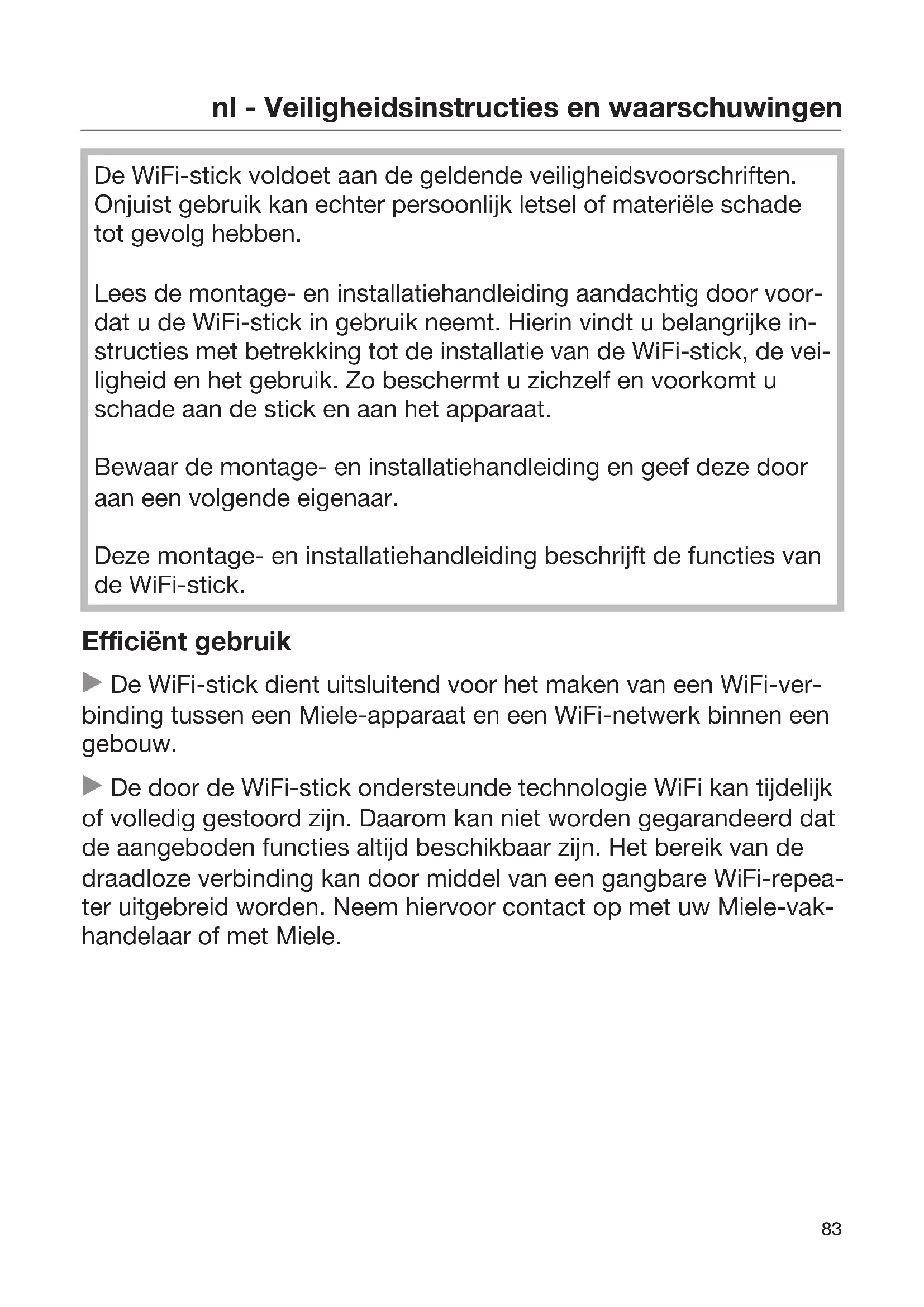 nl - Veiligheidsinstructies en waarschuwingen

De WiFi-stick voldoet aan de geldende veiligheidsvoorschriften. Onjuist gebruik kan echter persoonlijk letsel of materiële schade tot gevolg hebben.

Lees de montage- en installatiehandleiding aandachtig door voordat u de WiFi-stick in gebruik neemt. Hierin vindt u belangrijke instructies met betrekking tot de installatie van de WiFi-stick, de veiligheid en het gebruik. Zo beschermt u zichzelf en voorkomt u schade aan de stick en aan het apparaat.

Bewaar de montage- en installatiehandleiding en geef deze door aan een volgende eigenaar.

Deze montage- en installatiehandleiding beschrijft de functies van de WiFi-stick.

Efficiënt gebruik

▶ De WiFi-stick dient uitsluitend voor het maken van een WiFi-verbinding tussen een Miele-apparaat en een WiFi-netwerk binnen een gebouw.

▶ De door de WiFi-stick ondersteunde technologie WiFi kan tijdelijk of volledig gestoord zijn. Daarom kan niet worden gegarandeerd dat de aangeboden functies altijd beschikbaar zijn. Het bereik van de draadloze verbinding kan door middel van een gangbare WiFi-repeater uitgebreid worden. Neem hiervoor contact op met uw Miele-vakhandelaar of met Miele.

83